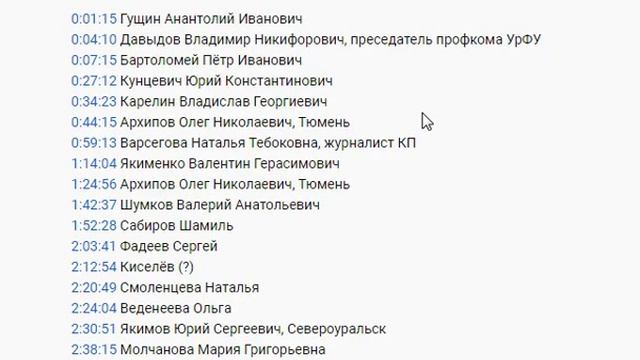 0:01:15 Гущин Анантолий Иванович
0:04:10 Давыдов Владимир Никифорович, преседатель профкома УрФУ
0:07:15 Бартоломей Пётр Иванович
0:27:12 Кунцевич Юрий Константинович
0:34:23 Карелин Владислав Георгиевич
0:44:15 Архипов Олег Николаевич, Тюмень
0:59:13 Варсегова Наталья Тебоковна, журналист КП
1:14:04 Якименко Валентин Герасимович
1:24:56 Архипов Олег Николаевич, Тюмень
1:42:37 Шумков Валерий Анатольевич
1:52:28 Сабиров Шамиль
2:03:41 Фадеев Сергей
2:12:54 Киселёв (?)
2:20:49 Смоленцева Наталья
2:24:04 Веденеева Ольга
2:30:51 Якимов Юрий Сергеевич, Североуральск
2:38:15 Молчанова Мария Григорьевна